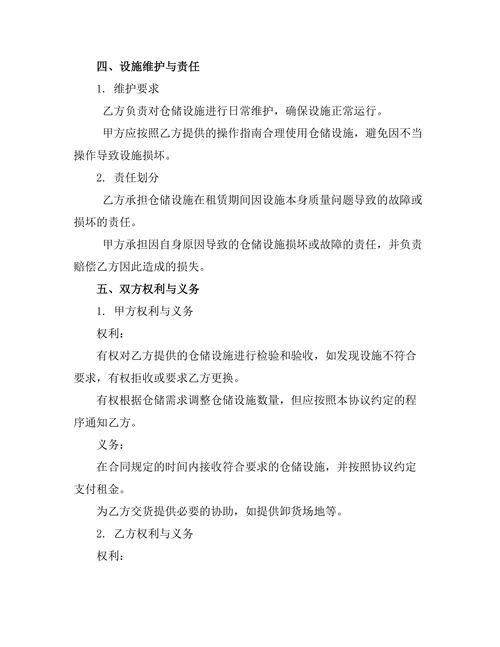 四、设施维护与责任

1. 维护要求

乙方负责对仓储设施进行日常维护，确保设施正常运行。

甲方应按照乙方提供的操作指南合理使用仓储设施，避免因不当操作导致设施损坏。

2. 责任划分

乙方承担仓储设施在租赁期间因设施本身质量问题导致的故障或损坏的责任。

甲方承担因自身原因导致的仓储设施损坏或故障的责任，并负责赔偿乙方因此造成的损失。

五、双方权利与义务

1. 甲方权利与义务

权利：

有权对乙方提供的仓储设施进行检验和验收，如发现设施不符合要求，有权拒收或要求乙方更换。

有权根据仓储需求调整仓储设施数量，但应按照本协议约定的程序通知乙方。

义务：

在合同规定的时间内接收符合要求的仓储设施，并按照协议约定支付租金。

为乙方交货提供必要的协助，如提供卸货场地等。

2. 乙方权利与义务

权利：